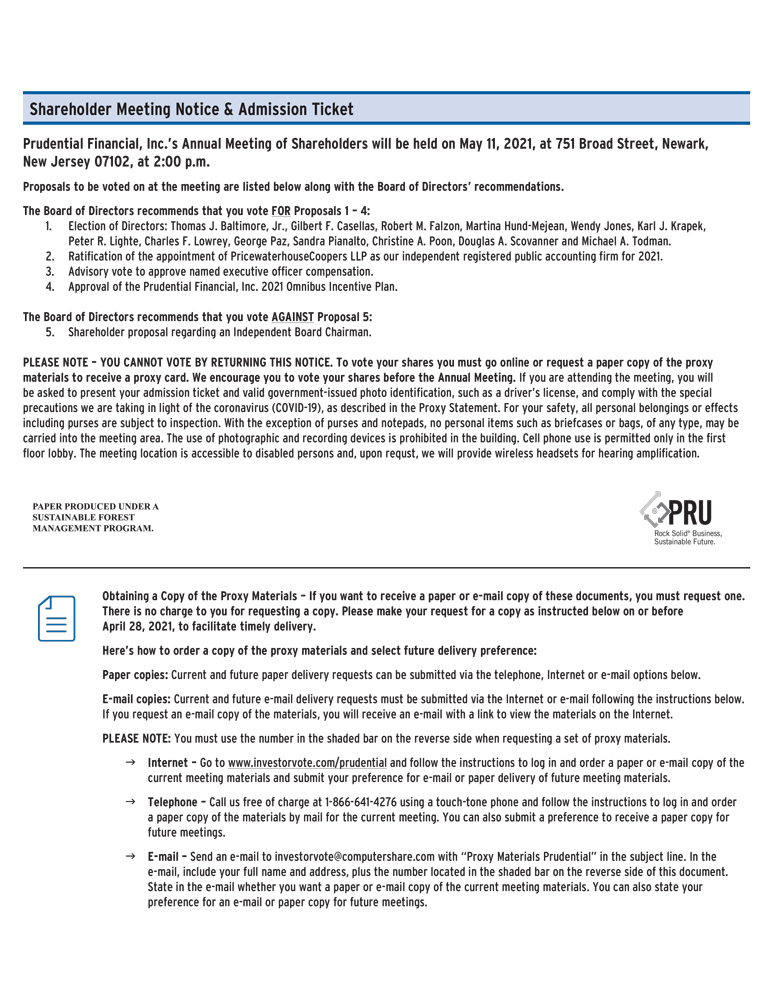 Shareholder Meeting Notice & Admission Ticket

Prudential Financial, Inc.'s Annual Meeting of Shareholders will be held on May 11, 2021, at 751 Broad Street, Newark, New Jersey 07102, at 2:00 p.m.

Proposals to be voted on at the meeting are listed below along with the Board of Directors' recommendations.

The Board of Directors recommends that you vote FOR Proposals 1 – 4:
1. Election of Directors: Thomas J. Baltimore, Jr., Gilbert F. Casellas, Robert M. Falzon, Martina Hund-Mejean, Wendy Jones, Karl J. Krapek, Peter R. Lighte, Charles F. Lowrey, George Paz, Sandra Pianalto, Christine A. Poon, Douglas A. Scovanner and Michael A. Todman.
2. Ratification of the appointment of PricewaterhouseCoopers LLP as our independent registered public accounting firm for 2021.
3. Advisory vote to approve named executive officer compensation.
4. Approval of the Prudential Financial, Inc. 2021 Omnibus Incentive Plan.

The Board of Directors recommends that you vote AGAINST Proposal 5:
5. Shareholder proposal regarding an Independent Board Chairman.

PLEASE NOTE – YOU CANNOT VOTE BY RETURNING THIS NOTICE. To vote your shares you must go online or request a paper copy of the proxy materials to receive a proxy card. We encourage you to vote your shares before the Annual Meeting. If you are attending the meeting, you will be asked to present your admission ticket and valid government-issued photo identification, such as a driver's license, and comply with the special precautions we are taking in light of the coronavirus (COVID-19), as described in the Proxy Statement. For your safety, all personal belongings or effects including purses are subject to inspection. With the exception of purses and notepads, no personal items such as briefcases or bags, of any type, may be carried into the meeting area. The use of photographic and recording devices is prohibited in the building. Cell phone use is permitted only in the first floor lobby. The meeting location is accessible to disabled persons and, upon requst, we will provide wireless headsets for hearing amplification.

PAPER PRODUCED UNDER A SUSTAINABLE FOREST MANAGEMENT PROGRAM.

PRU
Rock Solid® Business, Sustainable Future.

Obtaining a Copy of the Proxy Materials – If you want to receive a paper or e-mail copy of these documents, you must request one. There is no charge to you for requesting a copy. Please make your request for a copy as instructed below on or before April 28, 2021, to facilitate timely delivery.

Here's how to order a copy of the proxy materials and select future delivery preference:

Paper copies: Current and future paper delivery requests can be submitted via the telephone, Internet or e-mail options below.

E-mail copies: Current and future e-mail delivery requests must be submitted via the Internet or e-mail following the instructions below. If you request an e-mail copy of the materials, you will receive an e-mail with a link to view the materials on the Internet.

PLEASE NOTE: You must use the number in the shaded bar on the reverse side when requesting a set of proxy materials.

→ Internet – Go to www.investorvote.com/prudential and follow the instructions to log in and order a paper or e-mail copy of the current meeting materials and submit your preference for e-mail or paper delivery of future meeting materials.

→ Telephone – Call us free of charge at 1-866-641-4276 using a touch-tone phone and follow the instructions to log in and order a paper copy of the materials by mail for the current meeting. You can also submit a preference to receive a paper copy for future meetings.

→ E-mail – Send an e-mail to investorvote@computershare.com with "Proxy Materials Prudential" in the subject line. In the e-mail, include your full name and address, plus the number located in the shaded bar on the reverse side of this document. State in the e-mail whether you want a paper or e-mail copy of the current meeting materials. You can also state your preference for an e-mail or paper copy for future meetings.